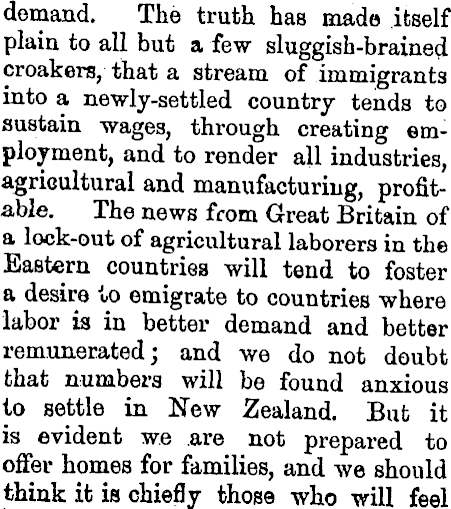 demand. The truth has made itself plain to all but a few sluggish-brained croakers, that a stream of immigrants into a newly-settled country tends to sustain wages, through creating employment, and to render all industries, agricultural and manufacturing, profitable. The news from Great Britain of a lock-out of agricultural laborers in the Eastern countries will tend to foster a desire to emigrate to countries where labor is in better demand and better remunerated; and we do not doubt that numbers will be found anxious to settle in New Zealand. But it is evident we are not prepared to offer homes for families, and we should think it is chiefly those who will feel